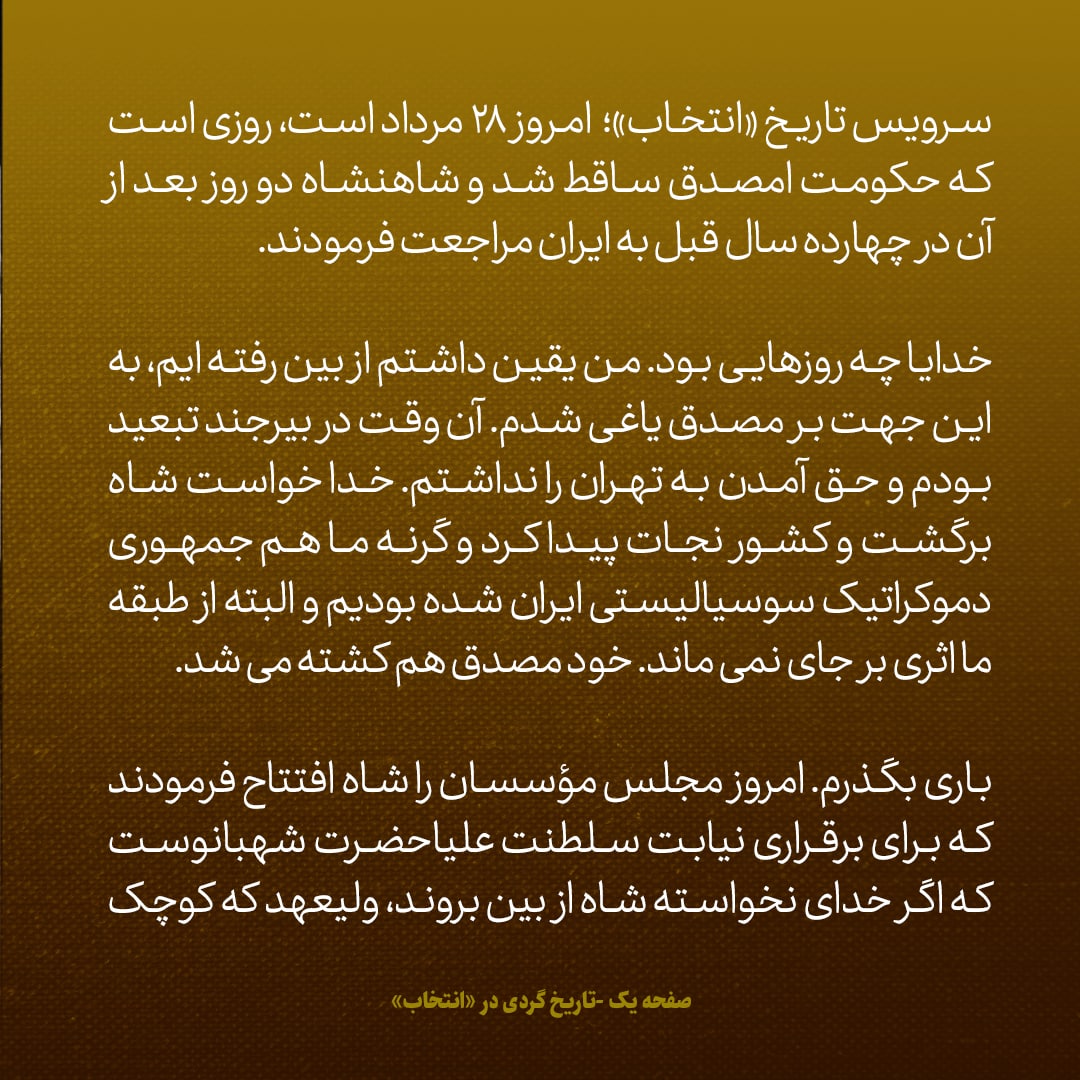 سرویس تاریخ «انتخاب»؛ امروز ۲۸ مرداد است، روزی است که حکومت امصدق ساقط شد و شاهنشاه دو روز بعد از آن در چهارده سال قبل به ایران مراجعت فرمودند.

خدایا چه روزهایی بود. من یقین داشتم از بین رفته ایم، به این جهت بر مصدق یاغی شدم. آن وقت در بیرجند تبعید بودم و حق آمدن به تهران را نداشتم. خدا خواست شاه برگشت و کشور نجات پیدا کرد و گرنه ما هم جمهوری دموکراتیک سوسیالیستی ایران شده بودیم و البته از طبقه ما اثری بر جای نمی ماند. خود مصدق هم کشته می شد.

باری بگذرم. امروز مجلس مؤسسان را شاه افتتاح فرمودند که برای برقراری نیابت سلطنت علیاحضرت شهبانوست که اگر خدای نخواسته شاه از بین بروند، ولیعهد که کوچک

صفحه یک -تاریخ گردی در «انتخاب»